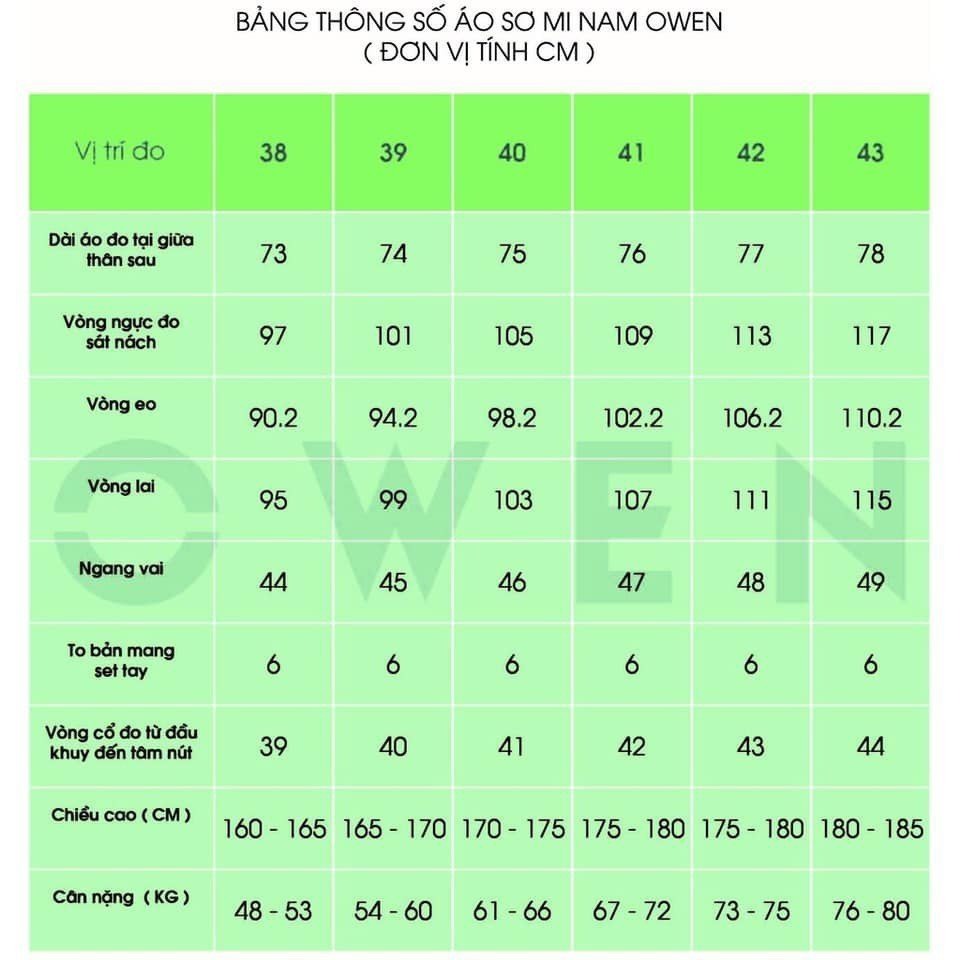 BẢNG THÔNG SỐ ÁO SƠ MI NAM OWEN
( ĐƠN VỊ TÍNH CM )

| Vị trí đo | 38 | 39 | 40 | 41 | 42 | 43 |
|---|---|---|---|---|---|---|
| Dài áo đo tại giữa thân sau | 73 | 74 | 75 | 76 | 77 | 78 |
| Vòng ngực đo sát nách | 97 | 101 | 105 | 109 | 113 | 117 |
| Vòng eo | 90.2 | 94.2 | 98.2 | 102.2 | 106.2 | 110.2 |
| Vòng lai | 95 | 99 | 103 | 107 | 111 | 115 |
| Ngang vai | 44 | 45 | 46 | 47 | 48 | 49 |
| To bản mang set tay | 6 | 6 | 6 | 6 | 6 | 6 |
| Vòng cổ đo từ đầu khuy đến tâm nút | 39 | 40 | 41 | 42 | 43 | 44 |
| Chiều cao ( CM ) | 160 - 165 | 165 - 170 | 170 - 175 | 175 - 180 | 175 - 180 | 180 - 185 |
| Cân nặng ( KG ) | 48 - 53 | 54 - 60 | 61 - 66 | 67 - 72 | 73 - 75 | 76 - 80 |

OWEN